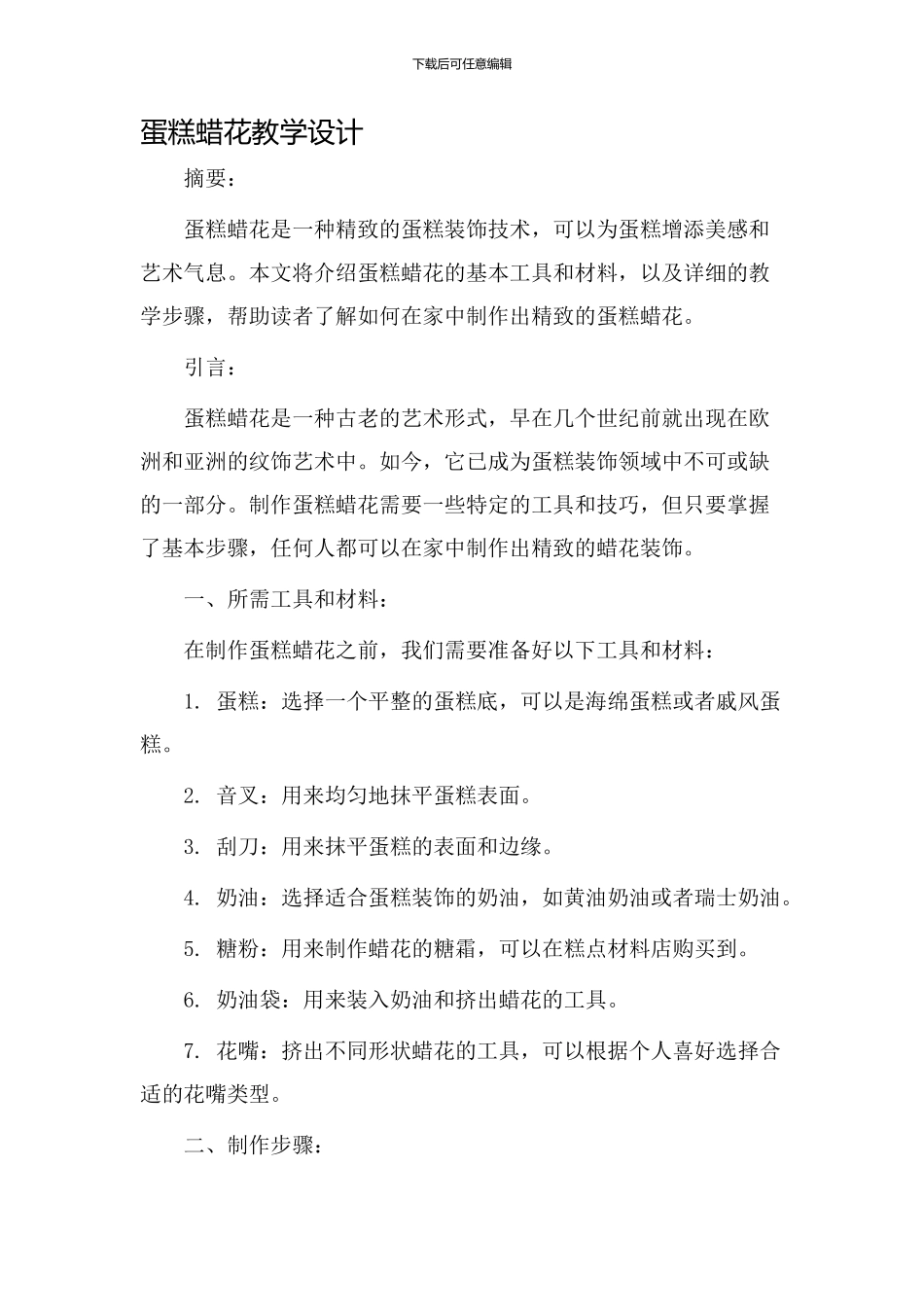 下载后可任意编辑

蛋糕蜡花教学设计

摘要：

蛋糕蜡花是一种精致的蛋糕装饰技术，可以为蛋糕增添美感和艺术气息。本文将介绍蛋糕蜡花的基本工具和材料，以及详细的教学步骤，帮助读者了解如何在家中制作出精致的蛋糕蜡花。

引言：

蛋糕蜡花是一种古老的艺术形式，早在几个世纪前就出现在欧洲和亚洲的纹饰艺术中。如今，它已成为蛋糕装饰领域中不可或缺的一部分。制作蛋糕蜡花需要一些特定的工具和技巧，但只要掌握了基本步骤，任何人都可以在家中制作出精致的蜡花装饰。

一、所需工具和材料：

在制作蛋糕蜡花之前，我们需要准备好以下工具和材料：

1. 蛋糕：选择一个平整的蛋糕底，可以是海绵蛋糕或者戚风蛋糕。

2. 音叉：用来均匀地抹平蛋糕表面。

3. 刮刀：用来抹平蛋糕的表面和边缘。

4. 奶油：选择适合蛋糕装饰的奶油，如黄油奶油或者瑞士奶油。

5. 糖粉：用来制作蜡花的糖霜，可以在糕点材料店购买到。

6. 奶油袋：用来装入奶油和挤出蜡花的工具。

7. 花嘴：挤出不同形状蜡花的工具，可以根据个人喜好选择合适的花嘴类型。

二、制作步骤：